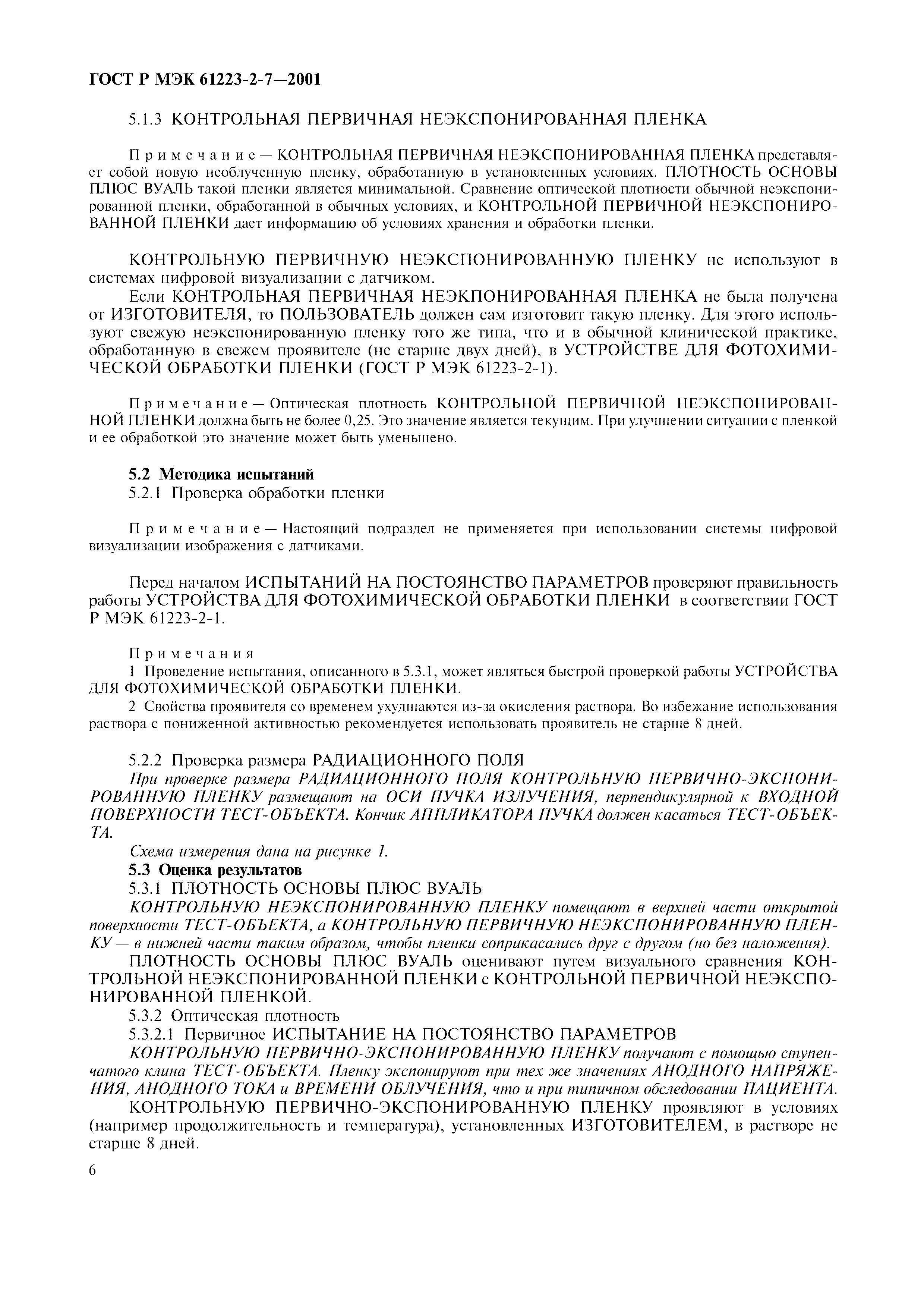 ГОСТ Р МЭК 61223-2-7—2001

5.1.3 КОНТРОЛЬНАЯ ПЕРВИЧНАЯ НЕЭКСПОНИРОВАННАЯ ПЛЕНКА

Примечание — КОНТРОЛЬНАЯ ПЕРВИЧНАЯ НЕЭКСПОНИРОВАННАЯ ПЛЕНКА представляет собой новую необлученную пленку, обработанную в установленных условиях. ПЛОТНОСТЬ ОСНОВЫ ПЛЮС ВУАЛЬ такой пленки является минимальной. Сравнение оптической плотности обычной неэкспонированной пленки, обработанной в обычных условиях, и КОНТРОЛЬНОЙ ПЕРВИЧНОЙ НЕЭКСПОНИРОВАННОЙ ПЛЕНКИ дает информацию об условиях хранения и обработки пленки.

КОНТРОЛЬНУЮ ПЕРВИЧНУЮ НЕЭКСПОНИРОВАННУЮ ПЛЕНКУ не используют в системах цифровой визуализации с датчиком.

Если КОНТРОЛЬНАЯ ПЕРВИЧНАЯ НЕЭКПОНИРОВАННАЯ ПЛЕНКА не была получена от ИЗГОТОВИТЕЛЯ, то ПОЛЬЗОВАТЕЛЬ должен сам изготовит такую пленку. Для этого используют свежую неэкспонированную пленку того же типа, что и в обычной клинической практике, обработанную в свежем проявителе (не старше двух дней), в УСТРОЙСТВЕ ДЛЯ ФОТОХИМИЧЕСКОЙ ОБРАБОТКИ ПЛЕНКИ (ГОСТ Р МЭК 61223-2-1).

Примечание — Оптическая плотность КОНТРОЛЬНОЙ ПЕРВИЧНОЙ НЕЭКСПОНИРОВАННОЙ ПЛЕНКИ должна быть не более 0,25. Это значение является текущим. При улучшении ситуации с пленкой и ее обработкой это значение может быть уменьшено.

5.2 Методика испытаний
5.2.1 Проверка обработки пленки

Примечание — Настоящий подраздел не применяется при использовании системы цифровой визуализации изображения с датчиками.

Перед началом ИСПЫТАНИЙ НА ПОСТОЯНСТВО ПАРАМЕТРОВ проверяют правильность работы УСТРОЙСТВА ДЛЯ ФОТОХИМИЧЕСКОЙ ОБРАБОТКИ ПЛЕНКИ в соответствии ГОСТ Р МЭК 61223-2-1.

Примечания
1 Проведение испытания, описанного в 5.3.1, может являться быстрой проверкой работы УСТРОЙСТВА ДЛЯ ФОТОХИМИЧЕСКОЙ ОБРАБОТКИ ПЛЕНКИ.
2 Свойства проявителя со временем ухудшаются из-за окисления раствора. Во избежание использования раствора с пониженной активностью рекомендуется использовать проявитель не старше 8 дней.

5.2.2 Проверка размера РАДИАЦИОННОГО ПОЛЯ
При проверке размера РАДИАЦИОННОГО ПОЛЯ КОНТРОЛЬНУЮ ПЕРВИЧНО-ЭКСПОНИРОВАННУЮ ПЛЕНКУ размещают на ОСИ ПУЧКА ИЗЛУЧЕНИЯ, перпендикулярной к ВХОДНОЙ ПОВЕРХНОСТИ ТЕСТ-ОБЪЕКТА. Кончик АППЛИКАТОРА ПУЧКА должен касаться ТЕСТ-ОБЪЕКТА.
Схема измерения дана на рисунке 1.
5.3 Оценка результатов
5.3.1 ПЛОТНОСТЬ ОСНОВЫ ПЛЮС ВУАЛЬ
КОНТРОЛЬНУЮ НЕЭКСПОНИРОВАННУЮ ПЛЕНКУ помещают в верхней части открытой поверхности ТЕСТ-ОБЪЕКТА, а КОНТРОЛЬНУЮ ПЕРВИЧНУЮ НЕЭКСПОНИРОВАННУЮ ПЛЕНКУ — в нижней части таким образом, чтобы пленки соприкасались друг с другом (но без наложения).
ПЛОТНОСТЬ ОСНОВЫ ПЛЮС ВУАЛЬ оценивают путем визуального сравнения КОНТРОЛЬНОЙ НЕЭКСПОНИРОВАННОЙ ПЛЕНКИ с КОНТРОЛЬНОЙ ПЕРВИЧНОЙ НЕЭКСПОНИРОВАННОЙ ПЛЕНКОЙ.
5.3.2 Оптическая плотность
5.3.2.1 Первичное ИСПЫТАНИЕ НА ПОСТОЯНСТВО ПАРАМЕТРОВ
КОНТРОЛЬНУЮ ПЕРВИЧНО-ЭКСПОНИРОВАННУЮ ПЛЕНКУ получают с помощью ступенчатого клина ТЕСТ-ОБЪЕКТА. Пленку экспонируют при тех же значениях АНОДНОГО НАПРЯЖЕНИЯ, АНОДНОГО ТОКА и ВРЕМЕНИ ОБЛУЧЕНИЯ, что и при типичном обследовании ПАЦИЕНТА.
КОНТРОЛЬНУЮ ПЕРВИЧНО-ЭКСПОНИРОВАННУЮ ПЛЕНКУ проявляют в условиях (например продолжительность и температура), установленных ИЗГОТОВИТЕЛЕМ, в растворе не старше 8 дней.

6